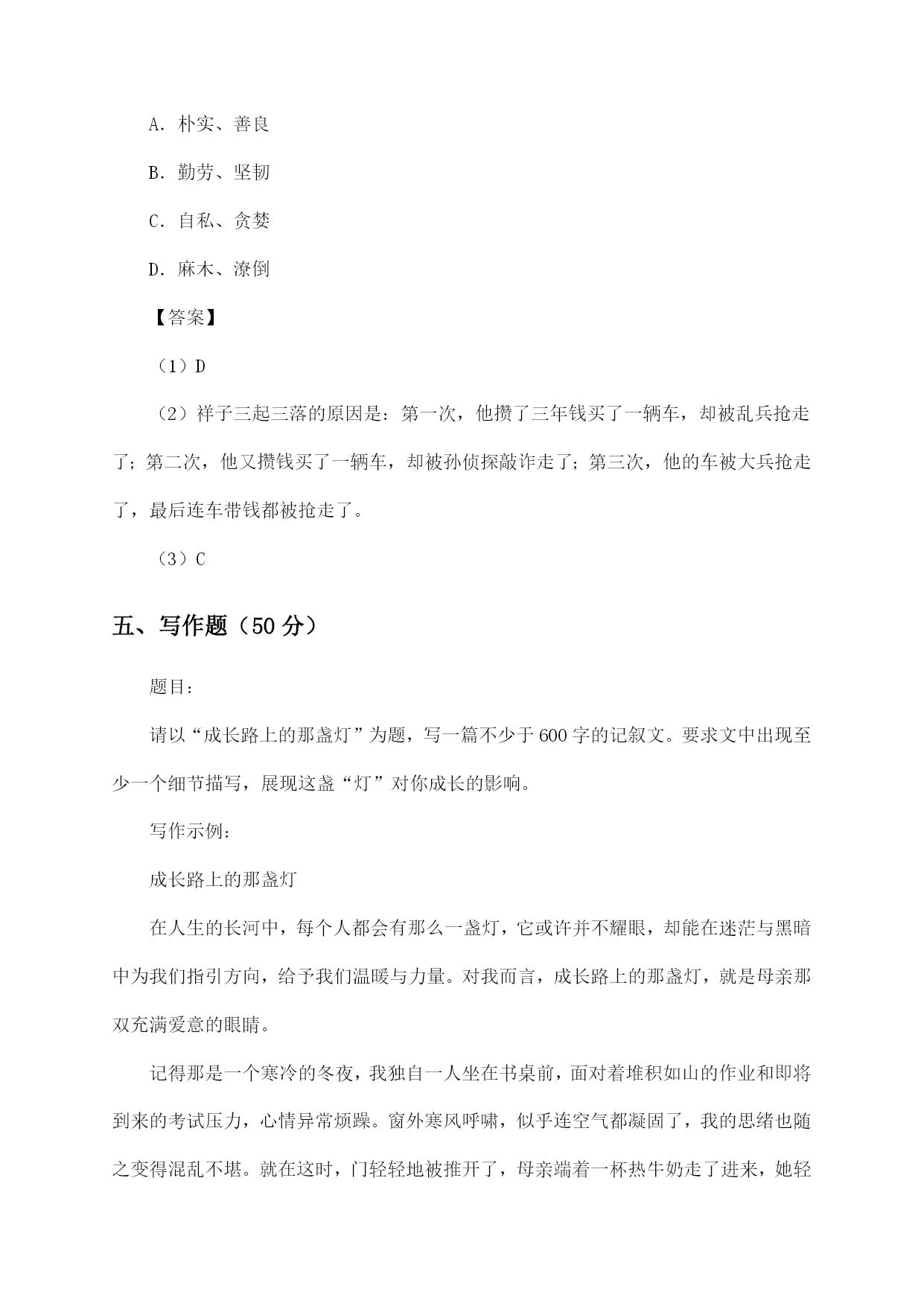 A. 朴实、善良

B. 勤劳、坚韧

C. 自私、贪婪

D. 麻木、潦倒

【答案】

（1）D

（2）祥子三起三落的原因是：第一次，他攒了三年钱买了一辆车，却被乱兵抢走了；第二次，他又攒钱买了一辆车，却被孙侦探敲诈走了；第三次，他的车被大兵抢走了，最后连车带钱都被抢走了。

（3）C

五、写作题（50 分）

题目：

请以“成长路上的那盏灯”为题，写一篇不少于 600 字的记叙文。要求文中出现至少一个细节描写，展现这盏“灯”对你成长的影响。

写作示例：

成长路上的那盏灯

在人生的长河中，每个人都会有那么一盏灯，它或许并不耀眼，却能在迷茫与黑暗中为我们指引方向，给予我们温暖与力量。对我而言，成长路上的那盏灯，就是母亲那双充满爱意的眼睛。

记得那是一个寒冷的冬夜，我独自一人坐在书桌前，面对着堆积如山的作业和即将到来的考试压力，心情异常烦躁。窗外寒风呼啸，似乎连空气都凝固了，我的思绪也随之变得混乱不堪。就在这时，门轻轻地被推开了，母亲端着一杯热牛奶走了进来，她轻